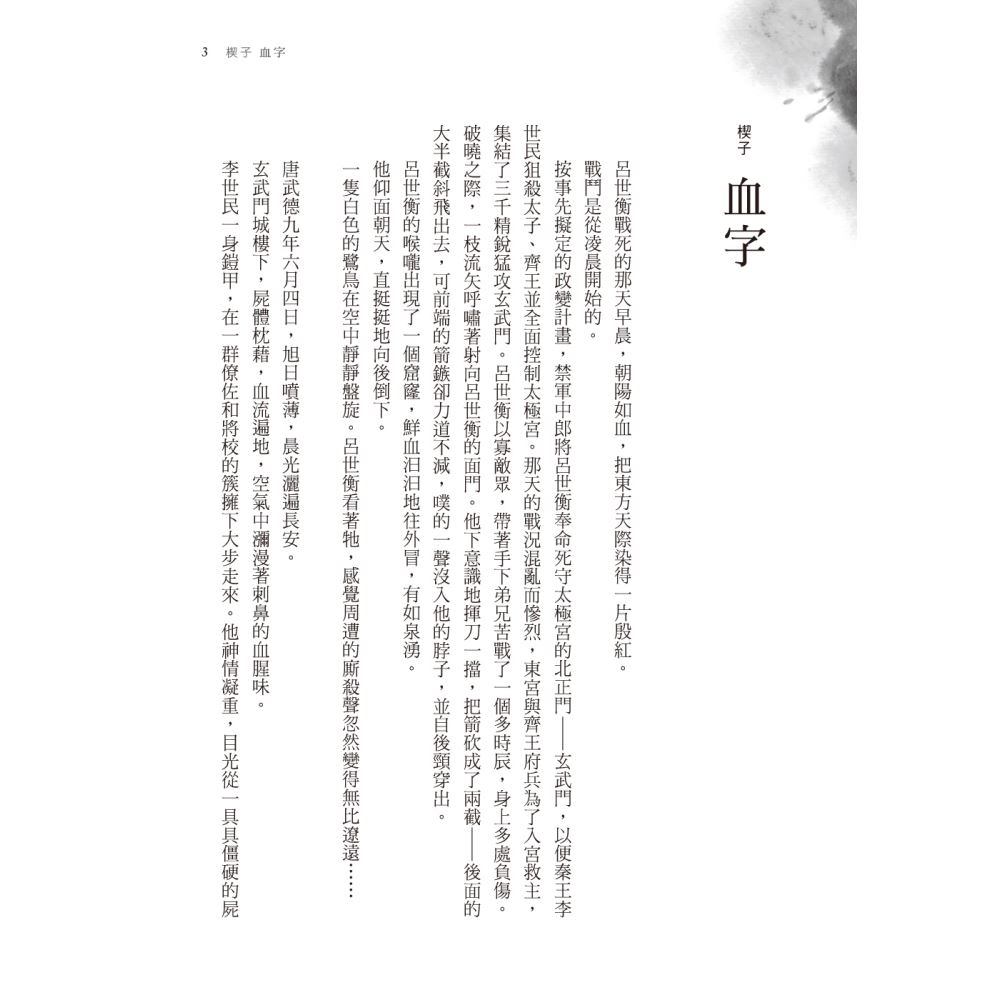 3 楔子 血字

楔子
血字

呂世衡戰死的那天早晨，朝陽如血，把東方天際染得一片殷紅。

戰鬥是從凌晨開始的。

按事先擬定的政變計畫，禁軍中郎將呂世衡奉命死守太極宮的北正門——玄武門，以便秦王李世民狙殺太子、齊王並全面控制太極宮。那天的戰況混亂而慘烈，東宮與齊王府兵為了入宮救主，集結了三千精銳猛攻玄武門。呂世衡以寡敵眾，帶著手下弟兄苦戰了一個多時辰，身上多處負傷。破曉之際，一枝流矢呼嘯著射向呂世衡的面門。他下意識地揮刀一擋，把箭砍成了兩截——後面的大半截斜飛出去，可前端的箭鏃卻力道不減，噗的一聲沒入他的脖子，並自後頸穿出。

呂世衡的喉嚨出現了一個窟窿，鮮血汩汩地往外冒，有如泉湧。

他仰面朝天，直挺挺地向後倒下。

一隻白色的鷺鳥在空中靜靜盤旋。呂世衡看著牠，感覺周遭的廝殺聲忽然變得無比遼遠……

唐武德九年六月四日，旭日噴薄，晨光灑遍長安。

玄武門城樓下，屍體枕藉，血流遍地，空氣中瀰漫著刺鼻的血腥味。

李世民一身鎧甲，在一群僚佐和將校的簇擁下大步走來。他神情凝重，目光從一具具僵硬的屍